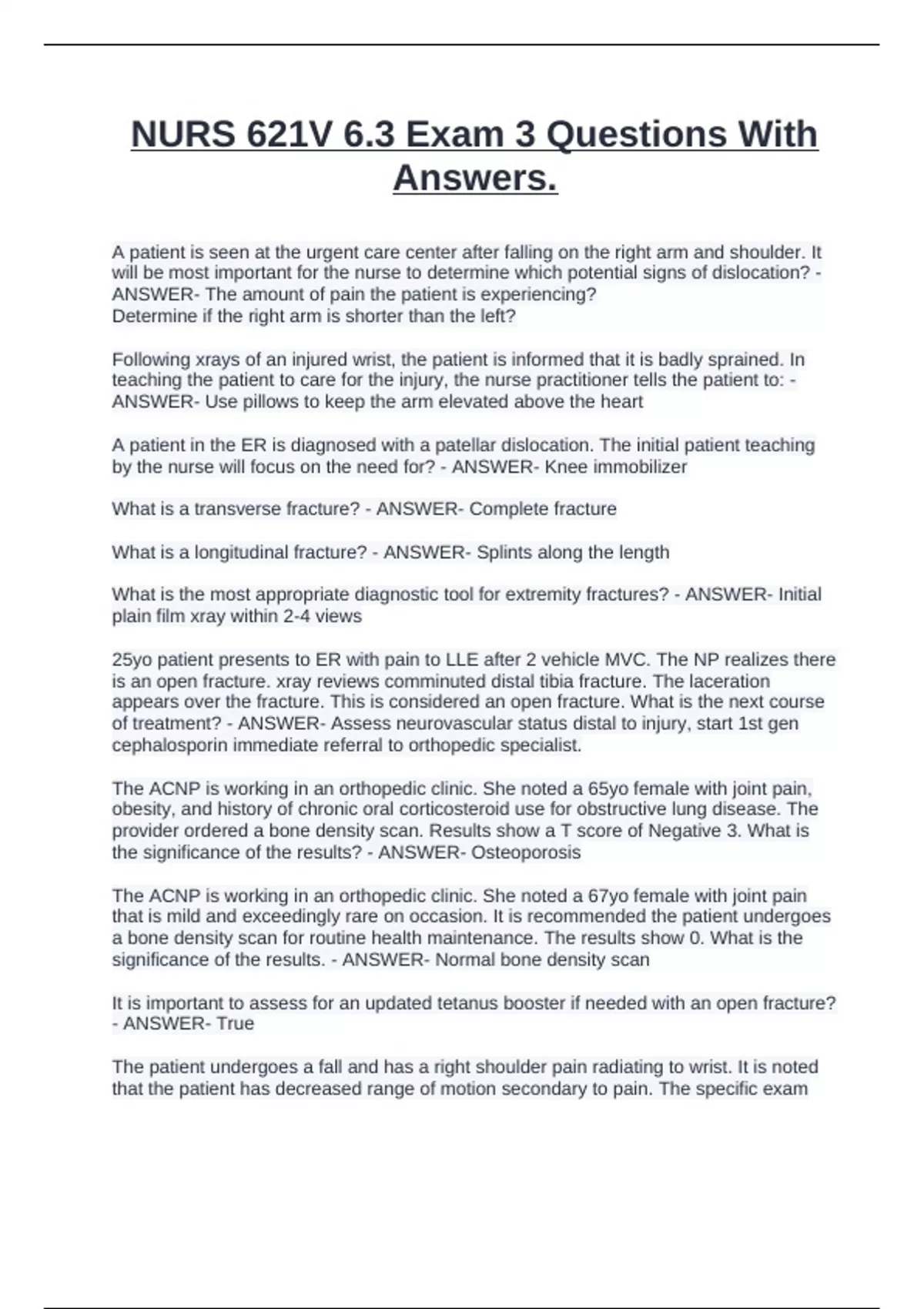 NURS 621V 6.3 Exam 3 Questions With Answers.

A patient is seen at the urgent care center after falling on the right arm and shoulder. It will be most important for the nurse to determine which potential signs of dislocation? - ANSWER- The amount of pain the patient is experiencing?
Determine if the right arm is shorter than the left?

Following xrays of an injured wrist, the patient is informed that it is badly sprained. In teaching the patient to care for the injury, the nurse practitioner tells the patient to: - ANSWER- Use pillows to keep the arm elevated above the heart

A patient in the ER is diagnosed with a patellar dislocation. The initial patient teaching by the nurse will focus on the need for? - ANSWER- Knee immobilizer

What is a transverse fracture? - ANSWER- Complete fracture

What is a longitudinal fracture? - ANSWER- Splints along the length

What is the most appropriate diagnostic tool for extremity fractures? - ANSWER- Initial plain film xray within 2-4 views

25yo patient presents to ER with pain to LLE after 2 vehicle MVC. The NP realizes there is an open fracture. xray reviews comminuted distal tibia fracture. The laceration appears over the fracture. This is considered an open fracture. What is the next course of treatment? - ANSWER- Assess neurovascular status distal to injury, start 1st gen cephalosporin immediate referral to orthopedic specialist.

The ACNP is working in an orthopedic clinic. She noted a 65yo female with joint pain, obesity, and history of chronic oral corticosteroid use for obstructive lung disease. The provider ordered a bone density scan. Results show a T score of Negative 3. What is the significance of the results? - ANSWER- Osteoporosis

The ACNP is working in an orthopedic clinic. She noted a 67yo female with joint pain that is mild and exceedingly rare on occasion. It is recommended the patient undergoes a bone density scan for routine health maintenance. The results show 0. What is the significance of the results. - ANSWER- Normal bone density scan

It is important to assess for an updated tetanus booster if needed with an open fracture? - ANSWER- True

The patient undergoes a fall and has a right shoulder pain radiating to wrist. It is noted that the patient has decreased range of motion secondary to pain. The specific exam